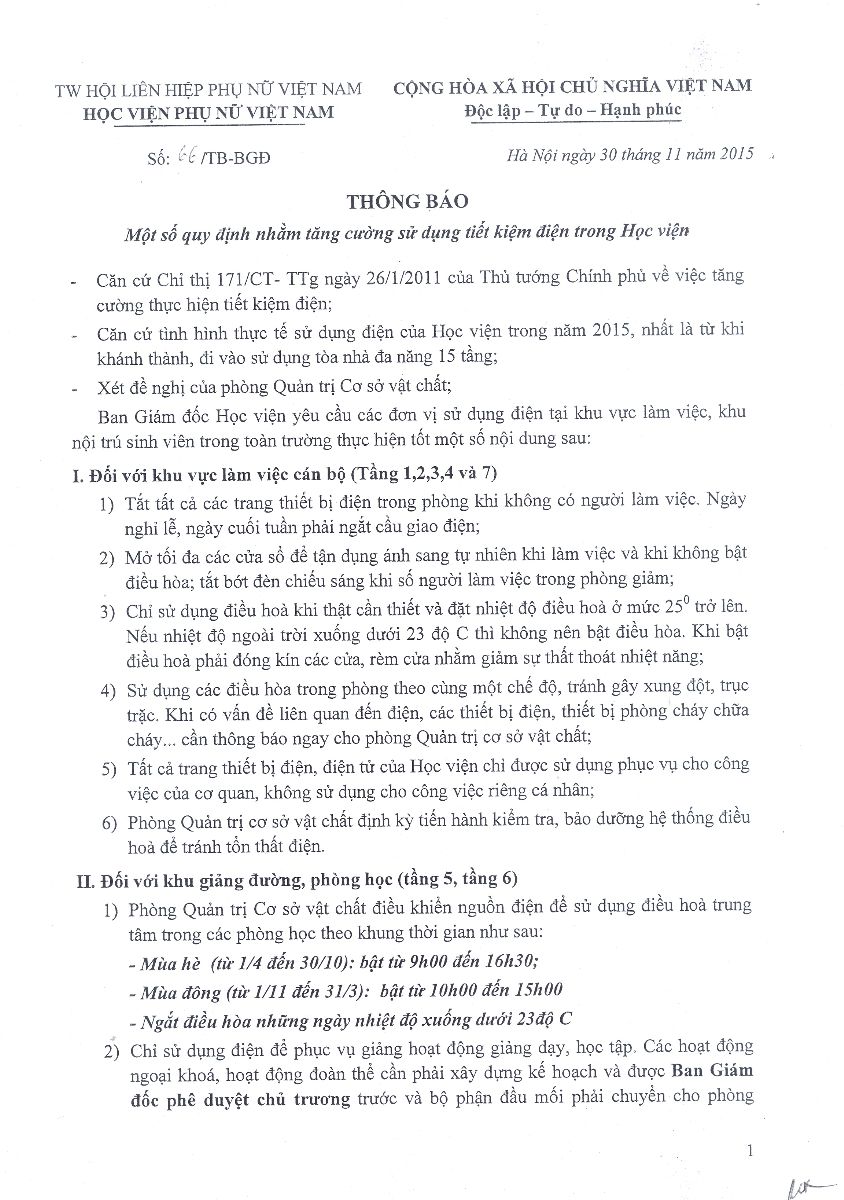 TW HỘI LIÊN HIỆP PHỤ NỮ VIỆT NAM
HỌC VIỆN PHỤ NỮ VIỆT NAM

CỘNG HÒA XÃ HỘI CHỦ NGHĨA VIỆT NAM
Độc lập – Tự do – Hạnh phúc

Số: 66 /TB-BGĐ

Hà Nội ngày 30 tháng 11 năm 2015

THÔNG BÁO
Một số quy định nhằm tăng cường sử dụng tiết kiệm điện trong Học viện

- Căn cứ Chỉ thị 171/CT- TTg ngày 26/1/2011 của Thủ tướng Chính phủ về việc tăng cường thực hiện tiết kiệm điện;
- Căn cứ tình hình thực tế sử dụng điện của Học viện trong năm 2015, nhất là từ khi khánh thành, đi vào sử dụng tòa nhà đa năng 15 tầng;
- Xét đề nghị của phòng Quản trị Cơ sở vật chất;

Ban Giám đốc Học viện yêu cầu các đơn vị sử dụng điện tại khu vực làm việc, khu nội trú sinh viên trong toàn trường thực hiện tốt một số nội dung sau:

I. Đối với khu vực làm việc cán bộ (Tầng 1,2,3,4 và 7)
1) Tắt tất cả các trang thiết bị điện trong phòng khi không có người làm việc. Ngày nghỉ lễ, ngày cuối tuần phải ngắt cầu giao điện;
2) Mở tối đa các cửa sổ để tận dụng ánh sang tự nhiên khi làm việc và khi không bật điều hòa; tắt bớt đèn chiếu sáng khi số người làm việc trong phòng giảm;
3) Chỉ sử dụng điều hoà khi thật cần thiết và đặt nhiệt độ điều hoà ở mức $25^0$ trở lên. Nếu nhiệt độ ngoài trời xuống dưới 23 độ C thì không nên bật điều hòa. Khi bật điều hoà phải đóng kín các cửa, rèm cửa nhằm giảm sự thất thoát nhiệt năng;
4) Sử dụng các điều hòa trong phòng theo cùng một chế độ, tránh gây xung đột, trục trặc. Khi có vấn đề liên quan đến điện, các thiết bị điện, thiết bị phòng cháy chữa cháy... cần thông báo ngay cho phòng Quản trị cơ sở vật chất;
5) Tất cả trang thiết bị điện, điện tử của Học viện chỉ được sử dụng phục vụ cho công việc của cơ quan, không sử dụng cho công việc riêng cá nhân;
6) Phòng Quản trị cơ sở vật chất định kỳ tiến hành kiểm tra, bảo dưỡng hệ thống điều hoà để tránh tổn thất điện.

II. Đối với khu giảng đường, phòng học (tầng 5, tầng 6)
1) Phòng Quản trị Cơ sở vật chất điều khiển nguồn điện để sử dụng điều hoà trung tâm trong các phòng học theo khung thời gian như sau:
- Mùa hè (từ 1/4 đến 30/10): bật từ 9h00 đến 16h30;
- Mùa đông (từ 1/11 đến 31/3): bật từ 10h00 đến 15h00
- Ngắt điều hòa những ngày nhiệt độ xuống dưới 23độ C
2) Chỉ sử dụng điện để phục vụ giảng hoạt động giảng dạy, học tập. Các hoạt động ngoại khoá, hoạt động đoàn thể cần phải xây dựng kế hoạch và được Ban Giám đốc phê duyệt chủ trương trước và bộ phận đầu mối phải chuyển cho phòng

1